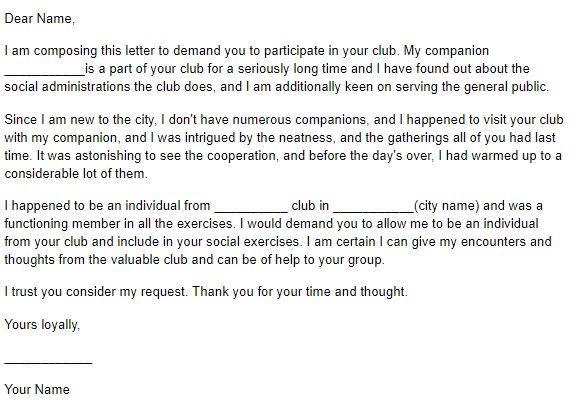 Dear Name,

I am composing this letter to demand you to participate in your club. My companion ___________is a part of your club for a seriously long time and I have found out about the social administrations the club does, and I am additionally keen on serving the general public.

Since I am new to the city, I don't have numerous companions, and I happened to visit your club with my companion, and I was intrigued by the neatness, and the gatherings all of you had last time. It was astonishing to see the cooperation, and before the day's over, I had warmed up to a considerable lot of them.

I happened to be an individual from __________ club in ___________(city name) and was a functioning member in all the exercises. I would demand you to allow me to be an individual from your club and include in your social exercises. I am certain I can give my encounters and thoughts from the valuable club and can be of help to your group.

I trust you consider my request. Thank you for your time and thought.

Yours loyally,

____________

Your Name